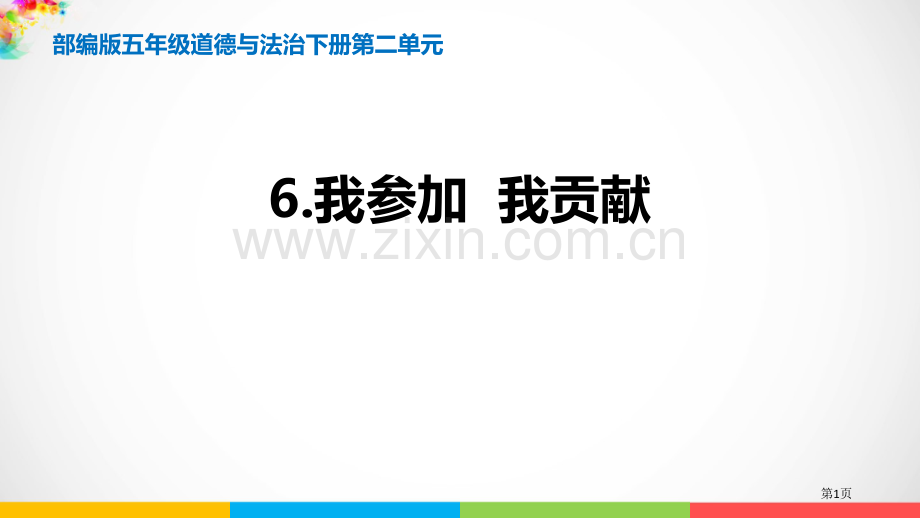 部编版五年级道德与法治下册第二单元

6.我参加　我贡献

www.zixin.com.cn

第1页